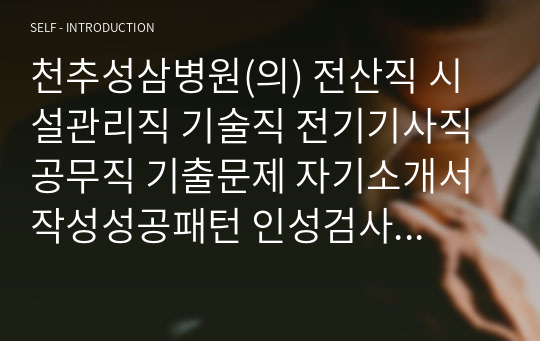 SELF - INTRODUCTION

천추성삼병원(의) 전산직 시설관리직 기술직 전기기사직 공무직 기출문제 자기소개서 작성성공패턴 인성검사...